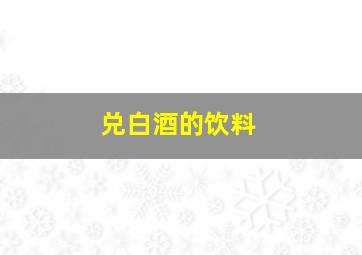 兑白酒的饮料